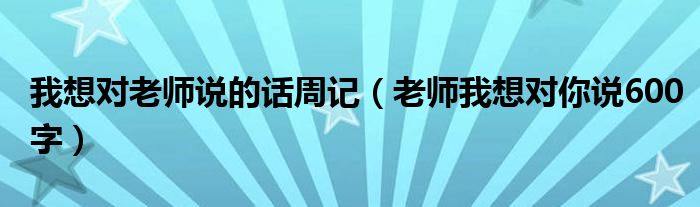 我想对老师说的话周记（老师我想对你说600字）